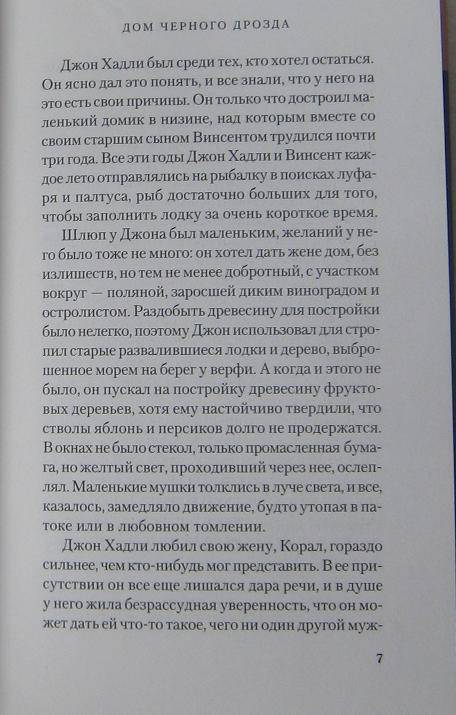 ДОМ ЧЕРНОГО ДРОЗДА

Джон Хадли был среди тех, кто хотел остаться. Он ясно дал это понять, и все знали, что у него на это есть свои причины. Он только что достроил маленький домик в низине, над которым вместе со своим старшим сыном Винсентом трудился почти три года. Все эти годы Джон Хадли и Винсент каждое лето отправлялись на рыбалку в поисках луфаря и палтуса, рыб достаточно больших для того, чтобы заполнить лодку за очень короткое время.

Шлюп у Джона был маленьким, желаний у него было тоже не много: он хотел дать жене дом, без излишеств, но тем не менее добротный, с участком вокруг — поляной, заросшей диким виноградом и остролистом. Раздобыть древесину для постройки было нелегко, поэтому Джон использовал для стропил старые развалившиеся лодки и дерево, выброшенное морем на берег у верфи. А когда и этого не было, он пускал на постройку древесину фруктовых деревьев, хотя ему настойчиво твердили, что стволы яблонь и персиков долго не продержатся. В окнах не было стекол, только промасленная бумага, но желтый свет, проходивший через нее, ослеплял. Маленькие мушки толклись в луче света, и все, казалось, замедляло движение, будто утопая в патоке или в любовном томлении.

Джон Хадли любил свою жену, Корал, гораздо сильнее, чем кто-нибудь мог представить. В ее присутствии он все еще лишался дара речи, и в душе у него жила безрассудная уверенность, что он может дать ей что-то такое, чего ни один другой муж-

7